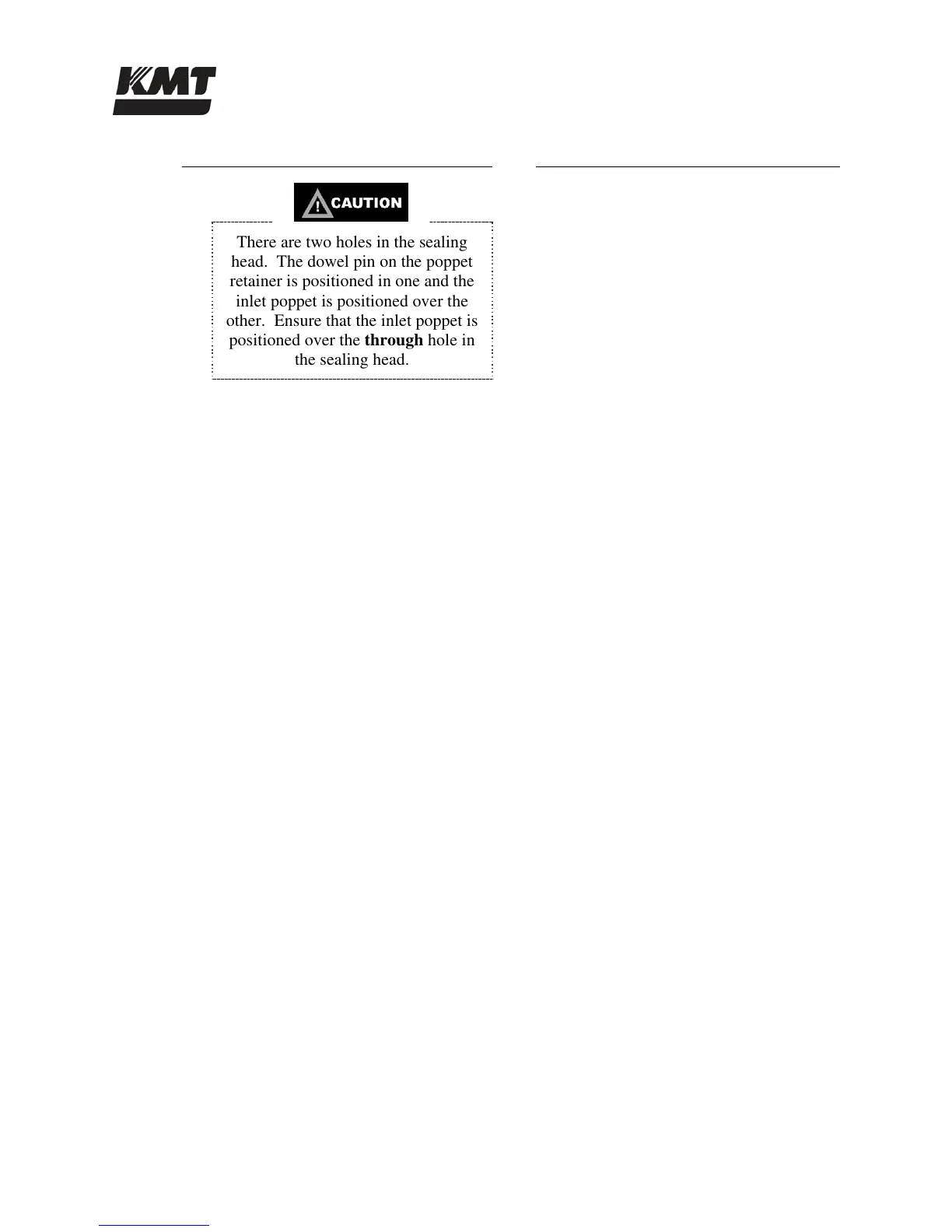 KMT

CAUTION

There are two holes in the sealing head. The dowel pin on the poppet retainer is positioned in one and the inlet poppet is positioned over the other. Ensure that the inlet poppet is positioned over the through hole in the sealing head.